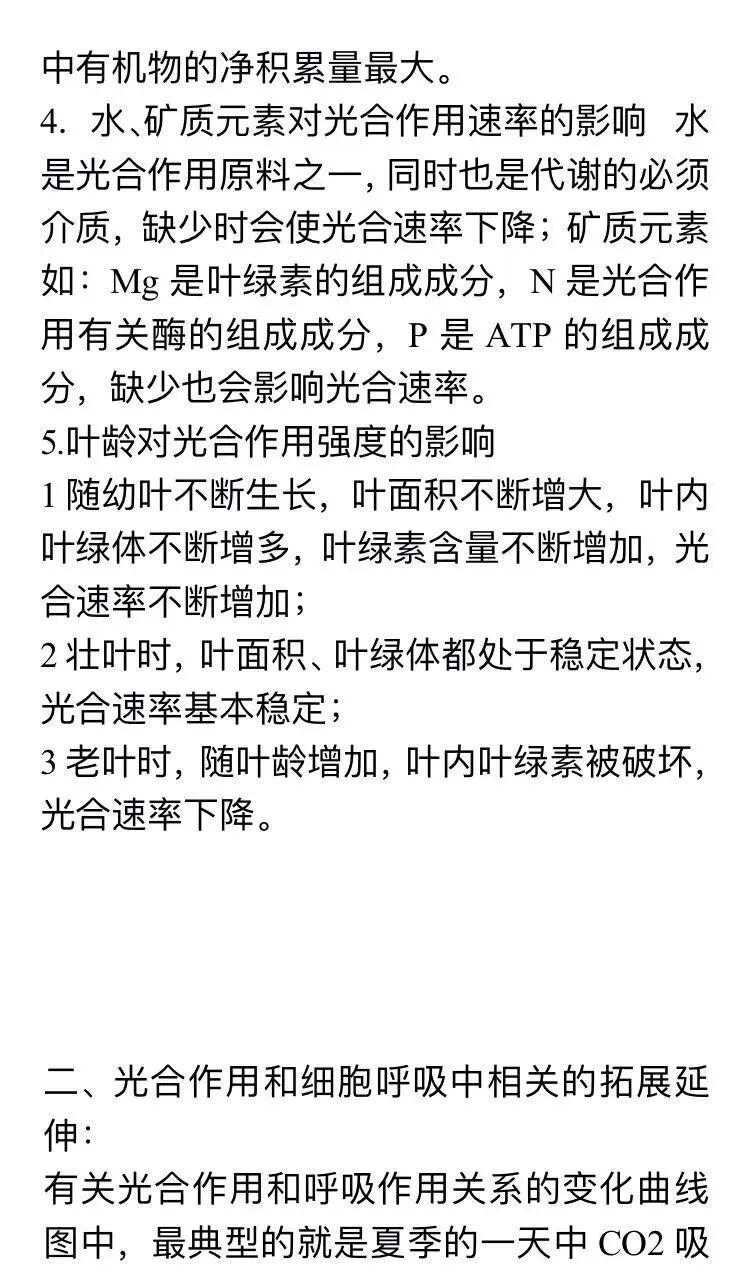 中有机物的净积累量最大。
4. 水、矿质元素对光合作用速率的影响 水是光合作用原料之一，同时也是代谢的必须介质，缺少时会使光合速率下降；矿质元素如：Mg 是叶绿素的组成成分，N 是光合作用有关酶的组成成分，P 是 ATP 的组成成分，缺少也会影响光合速率。
5.叶龄对光合作用强度的影响
1 随幼叶不断生长，叶面积不断增大，叶内叶绿体不断增多，叶绿素含量不断增加，光合速率不断增加；
2 壮叶时，叶面积、叶绿体都处于稳定状态，光合速率基本稳定；
3 老叶时，随叶龄增加，叶内叶绿素被破坏，光合速率下降。

二、光合作用和细胞呼吸中相关的拓展延伸：
有关光合作用和呼吸作用关系的变化曲线图中，最典型的就是夏季的一天中 CO2 吸